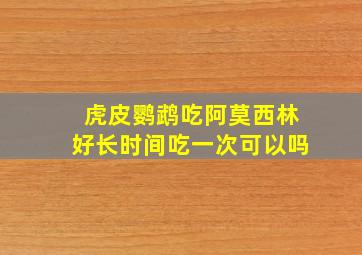 虎皮鹦鹉吃阿莫西林
好长时间吃一次可以吗